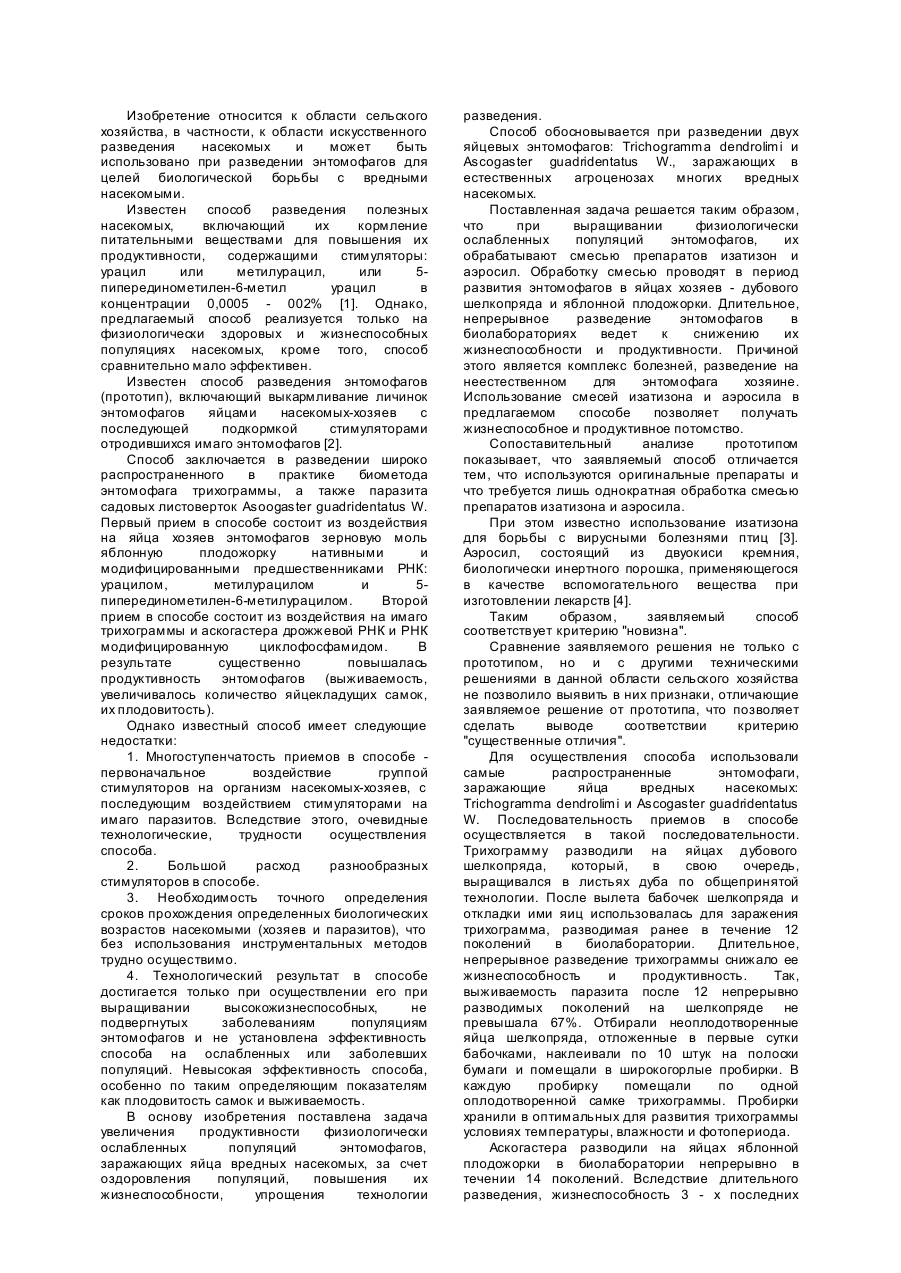 Изобретение относится к области сельского хозяйства, в частности, к области искусственного разведения насекомых и может быть использовано при разведении энтомофагов для целей биологической борьбы с вредными насекомыми.

Известен способ разведения полезных насекомых, включающий их кормление питательными веществами для повышения их продуктивности, содержащими стимуляторы: урацил или метилурацил, или 5-пиперединометилен-6-метил урацил в концентрации 0,0005 - 002% [1]. Однако, предлагаемый способ реализуется только на физиологически здоровых и жизнеспособных популяциях насекомых, кроме того, способ сравнительно мало эффективен.

Известен способ разведения энтомофагов (прототип), включающий выкармливание личинок энтомофагов яйцами насекомых-хозяев с последующей подкормкой стимуляторами отродившихся имаго энтомофагов [2].

Способ заключается в разведении широко распространенного в практике биометода энтомофага трихограммы, а также паразита садовых листоверток Asoogaster guadridentatus W. Первый прием в способе состоит из воздействия на яйца хозяев энтомофагов зерновую моль яблонную плодожорку нативными и модифицированными предшественниками РНК: урацилом, метилурацилом и 5-пиперединометилен-6-метилурацилом. Второй прием в способе состоит из воздействия на имаго трихограммы и аскогастера дрожжевой РНК и РНК модифицированную циклофосфамидом. В результате существенно повышалась продуктивность энтомофагов (выживаемость, увеличивалось количество яйцекладущих самок, их плодовитость).

Однако известный способ имеет следующие недостатки:

1. Многоступенчатость приемов в способе - первоначальное воздействие группой стимуляторов на организм насекомых-хозяев, с последующим воздействием стимуляторами на имаго паразитов. Вследствие этого, очевидные технологические, трудности осуществления способа.

2. Большой расход разнообразных стимуляторов в способе.

3. Необходимость точного определения сроков прохождения определенных биологических возрастов насекомыми (хозяев и паразитов), что без использования инструментальных методов трудно осуществимо.

4. Технологический результат в способе достигается только при осуществлении его при выращивании высокожизнеспособных, не подвергнутых заболеваниям популяциям энтомофагов и не установлена эффективность способа на ослабленных или заболевших популяций. Невысокая эффективность способа, особенно по таким определяющим показателям как плодовитость самок и выживаемость.

В основу изобретения поставлена задача увеличения продуктивности физиологически ослабленных популяций энтомофагов, заражающих яйца вредных насекомых, за счет оздоровления популяций, повышения их жизнеспособности, упрощения технологии разведения.

Способ обосновывается при разведении двух яйцевых энтомофагов: Trichogramma dendrolimi и Ascogaster guadridentatus W., заражающих в естественных агроценозах многих вредных насекомых.

Поставленная задача решается таким образом, что при выращивании физиологически ослабленных популяций энтомофагов, их обрабатывают смесью препаратов изатизон и аэросил. Обработку смесью проводят в период развития энтомофагов в яйцах хозяев - дубового шелкопряда и яблонной плодожорки. Длительное, непрерывное разведение энтомофагов в биолабораториях ведет к снижению их жизнеспособности и продуктивности. Причиной этого является комплекс болезней, разведение на неестественном для энтомофага хозяине. Использование смесей изатизона и аэросила в предлагаемом способе позволяет получать жизнеспособное и продуктивное потомство.

Сопоставительный анализе прототипом показывает, что заявляемый способ отличается тем, что используются оригинальные препараты и что требуется лишь однократная обработка смесью препаратов изатизона и аэросила.

При этом известно использование изатизона для борьбы с вирусными болезнями птиц [3]. Аэросил, состоящий из двуокиси кремния, биологически инертного порошка, применяющегося в качестве вспомогательного вещества при изготовлении лекарств [4].

Таким образом, заявляемый способ соответствует критерию "новизна".

Сравнение заявляемого решения не только с прототипом, но и с другими техническими решениями в данной области сельского хозяйства не позволило выявить в них признаки, отличающие заявляемое решение от прототипа, что позволяет сделать выводе соответствии критерию "существенные отличия".

Для осуществления способа использовали самые распространенные энтомофаги, заражающие яйца вредных насекомых: Trichogramma dendrolimi и Ascogaster guadridentatus W. Последовательность приемов в способе осуществляется в такой последовательности. Трихограмму разводили на яйцах дубового шелкопряда, который, в свою очередь, выращивался в листьях дуба по общепринятой технологии. После вылета бабочек шелкопряда и откладки ими яиц использовалась для заражения трихограмма, разводимая ранее в течение 12 поколений в биолаборатории. Длительное, непрерывное разведение трихограммы снижало ее жизнеспособность и продуктивность. Так, выживаемость паразита после 12 непрерывно разводимых поколений на шелкопряде не превышала 67%. Отбирали неоплодотворенные яйца шелкопряда, отложенные в первые сутки бабочками, наклеивали по 10 штук на полоски бумаги и помещали в широкогорлые пробирки. В каждую пробирку помещали по одной оплодотворенной самке трихограммы. Пробирки хранили в оптимальных для развития трихограммы условиях температуры, влажности и фотопериода.

Аскогастера разводили на яйцах яблонной плодожорки в биолаборатории непрерывно в течении 14 поколений. Вследствие длительного разведения, жизнеспособность 3 - х последних